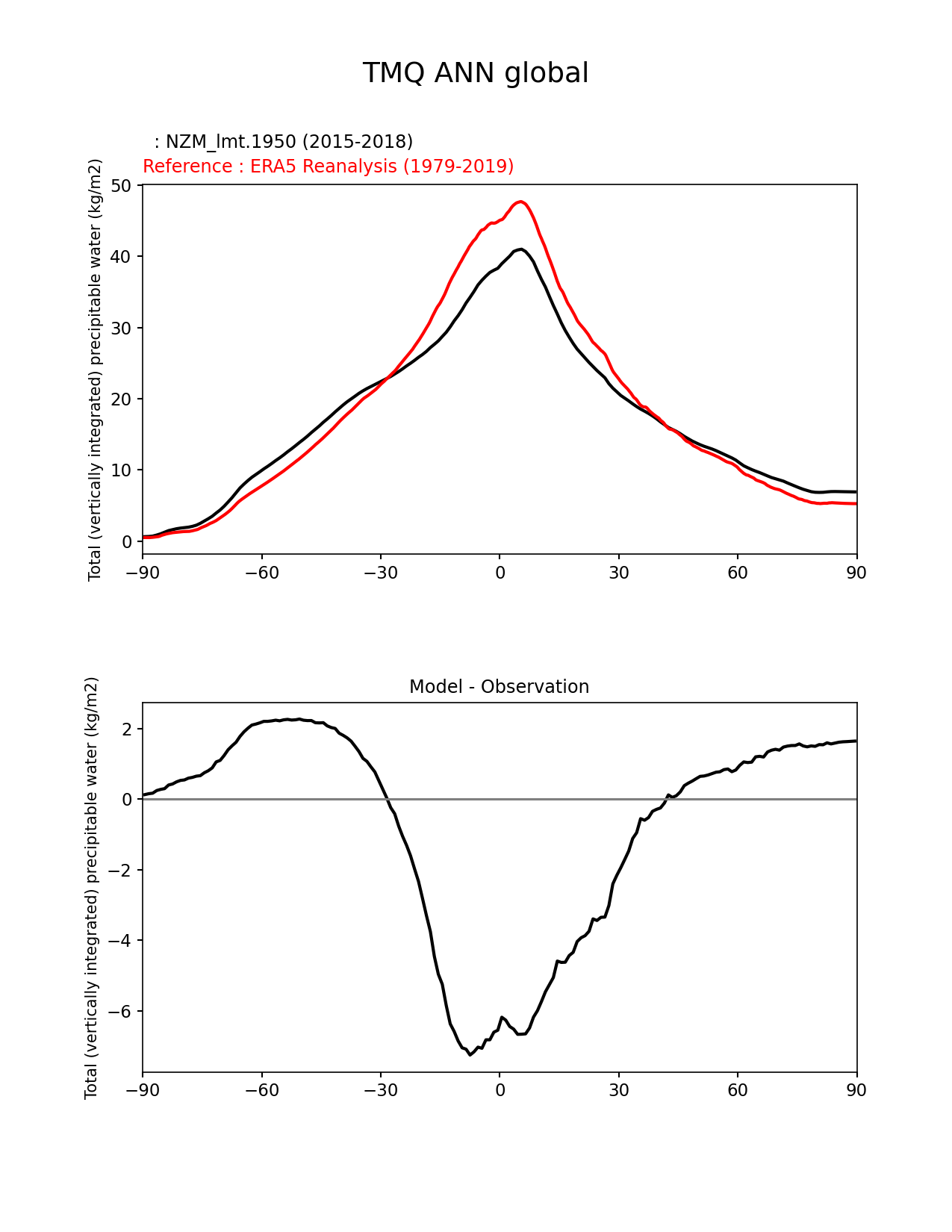 TMQ ANN global

: NZM_lmt.1950 (2015-2018)
Reference : ERA5 Reanalysis (1979-2019)

Total (vertically integrated) precipitable water (kg/m2)

50
40
30
20
10
0

−90 −60 −30 0 30 60 90

Model - Observation

Total (vertically integrated) precipitable water (kg/m2)

2
0
−2
−4
−6

−90 −60 −30 0 30 60 90